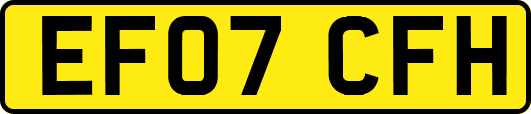 EF07 CFH